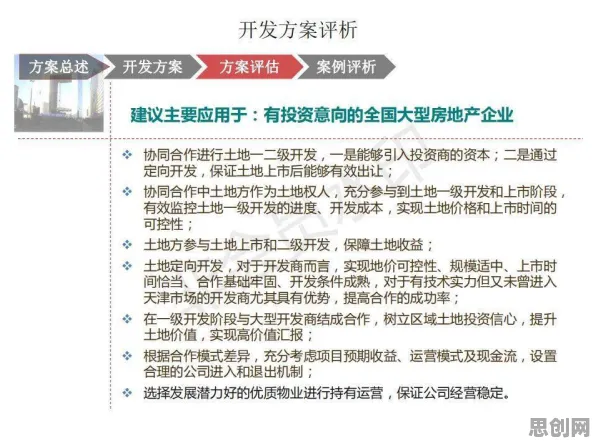 开发方案评析

方案总述 开发方案 方案评估 案例评析

建议主要应用于：有投资意向的全国大型房地产企业

❖ 协同合作进行土地一二级开发，一是能够引入投资商的资本；二是通过定向开发，保证土地上市后能够有效出让；

❖ 协同合作中土地方作为土地权人，充分参与到土地一级开发和上市阶段，有效监控土地一级开发的进度、开发成本，实现土地价格和上市时间的可控性；

❖ 土地方参与土地上市和二级开发，保障土地收益；

❖ 土地定向开发，对于开发商而言，实现地价可控性、规模适中、上市时间恰当、合作基础牢固、开发条件成熟，对于有技术实力但又未曾进入天津市场的开发商尤其具有优势，提高合作的成功率；

❖ 在一级开发阶段与大型开发商结成合作，树立区域土地投资信心，提升土地价值，实现高价值汇报；

❖ 根据合作模式差异，充分考虑项目预期收益、运营模式及现金流，设置合理的公司进入和退出机制；

❖ 选择发展潜力好的优质物业进行持有运营，保证公司经营稳定。

思创网